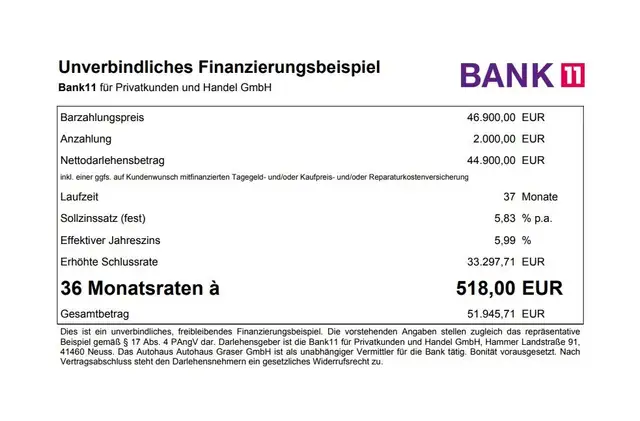 Unverbindliches Finanzierungsbeispiel
Bank11 für Privatkunden und Handel GmbH

BANK 11

| | | |
|---|---|---|
| Barzahlungspreis | 46.900,00 | EUR |
| Anzahlung | 2.000,00 | EUR |
| Nettodarlehensbetrag | 44.900,00 | EUR |
| inkl. einer ggfs. auf Kundenwunsch mitfinanzierten Tagegeld- und/oder Kaufpreis- und/oder Reparaturkostenversicherung | | |
| Laufzeit | 37 | Monate |
| Sollzinssatz (fest) | 5,83 | % p.a. |
| Effektiver Jahreszins | 5,99 | % |
| Erhöhte Schlussrate | 33.297,71 | EUR |
| 36 Monatsraten à | 518,00 | EUR |
| Gesamtbetrag | 51.945,71 | EUR |

Dies ist ein unverbindliches, freibleibendes Finanzierungsbeispiel. Die vorstehenden Angaben stellen zugleich das repräsentative Beispiel gemäß § 17 Abs. 4 PAngV dar. Darlehensgeber ist die Bank11 für Privatkunden und Handel GmbH, Hammer Landstraße 91, 41460 Neuss. Das Autohaus Autohaus Graser GmbH ist als unabhängiger Vermittler für die Bank tätig. Bonität vorausgesetzt. Nach Vertragsabschluss steht den Darlehensnehmern ein gesetzliches Widerrufsrecht zu.